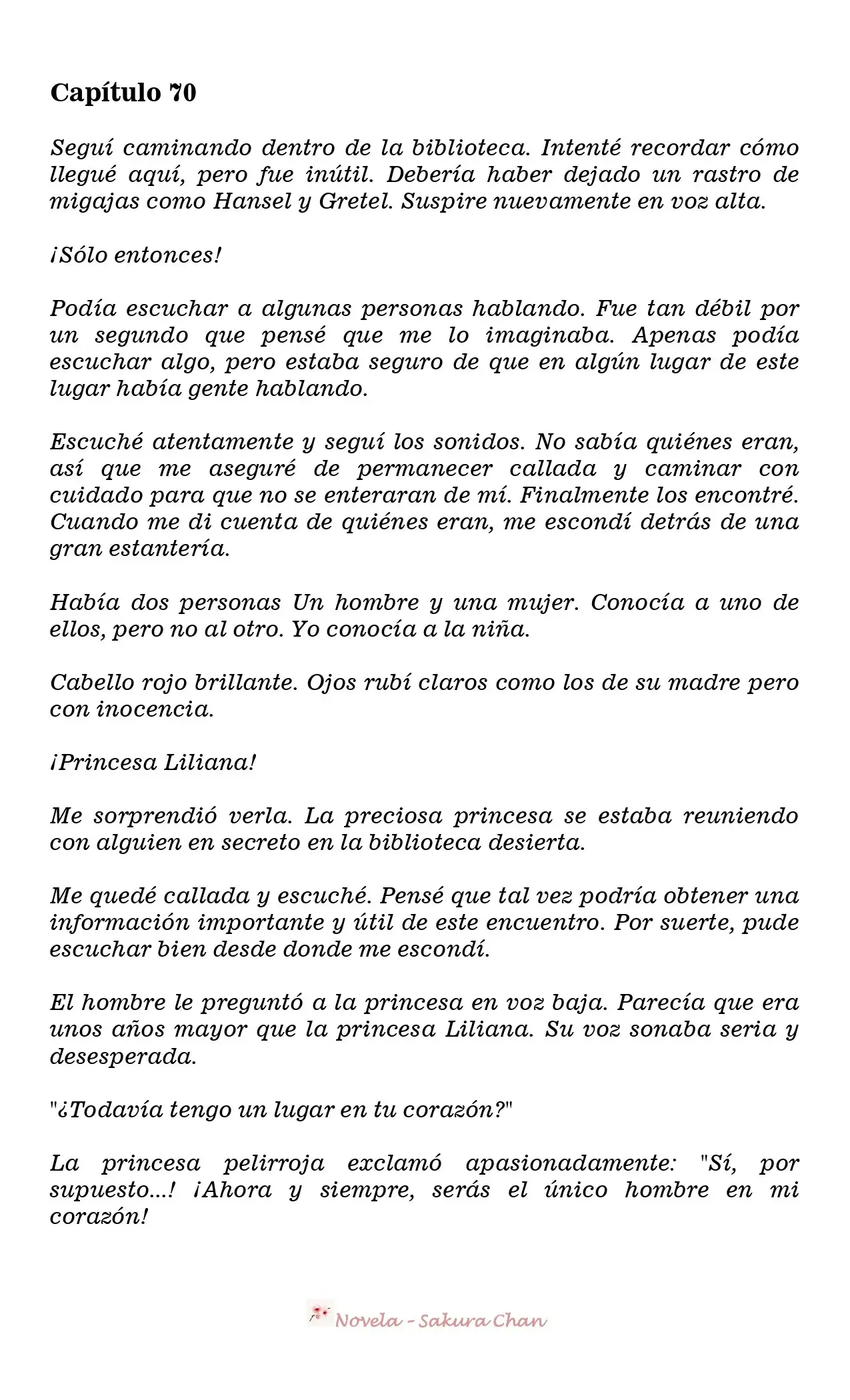 Capítulo 70

Seguí caminando dentro de la biblioteca. Intenté recordar cómo llegué aquí, pero fue inútil. Debería haber dejado un rastro de migajas como Hansel y Gretel. Suspire nuevamente en voz alta.

¡Sólo entonces!

Podía escuchar a algunas personas hablando. Fue tan débil por un segundo que pensé que me lo imaginaba. Apenas podía escuchar algo, pero estaba seguro de que en algún lugar de este lugar había gente hablando.

Escuché atentamente y seguí los sonidos. No sabía quiénes eran, así que me aseguré de permanecer callada y caminar con cuidado para que no se enteraran de mí. Finalmente los encontré. Cuando me di cuenta de quiénes eran, me escondí detrás de una gran estantería.

Había dos personas Un hombre y una mujer. Conocía a uno de ellos, pero no al otro. Yo conocía a la niña.

Cabello rojo brillante. Ojos rubí claros como los de su madre pero con inocencia.

¡Princesa Liliana!

Me sorprendió verla. La preciosa princesa se estaba reuniendo con alguien en secreto en la biblioteca desierta.

Me quedé callada y escuché. Pensé que tal vez podría obtener una información importante y útil de este encuentro. Por suerte, pude escuchar bien desde donde me escondí.

El hombre le preguntó a la princesa en voz baja. Parecía que era unos años mayor que la princesa Liliana. Su voz sonaba seria y desesperada.

"¿Todavía tengo un lugar en tu corazón?"

La princesa pelirroja exclamó apasionadamente: "Sí, por supuesto...! ¡Ahora y siempre, serás el único hombre en mi corazón!

Novela - Sakura Chan